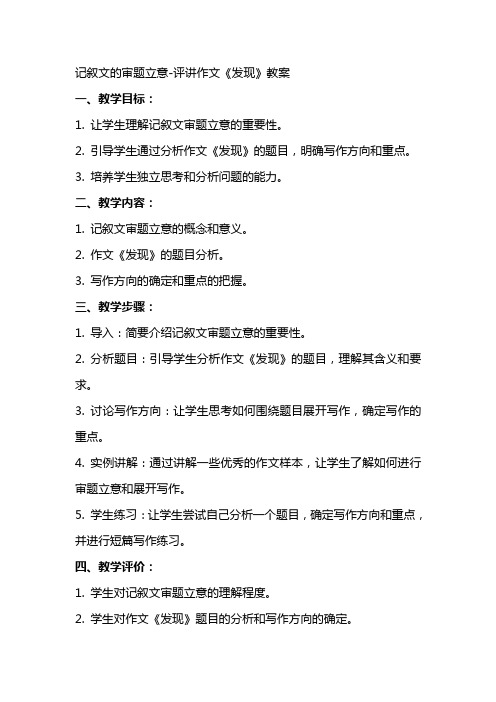 记叙文的审题立意-评讲作文《发现》教案

一、教学目标：

1. 让学生理解记叙文审题立意的重要性。

2. 引导学生通过分析作文《发现》的题目，明确写作方向和重点。

3. 培养学生独立思考和分析问题的能力。

二、教学内容：

1. 记叙文审题立意的概念和意义。

2. 作文《发现》的题目分析。

3. 写作方向的确定和重点的把握。

三、教学步骤：

1. 导入：简要介绍记叙文审题立意的重要性。

2. 分析题目：引导学生分析作文《发现》的题目，理解其含义和要求。

3. 讨论写作方向：让学生思考如何围绕题目展开写作，确定写作的重点。

4. 实例讲解：通过讲解一些优秀的作文样本，让学生了解如何进行审题立意和展开写作。

5. 学生练习：让学生尝试自己分析一个题目，确定写作方向和重点，并进行短篇写作练习。

四、教学评价：

1. 学生对记叙文审题立意的理解程度。

2. 学生对作文《发现》题目的分析和写作方向的确定。